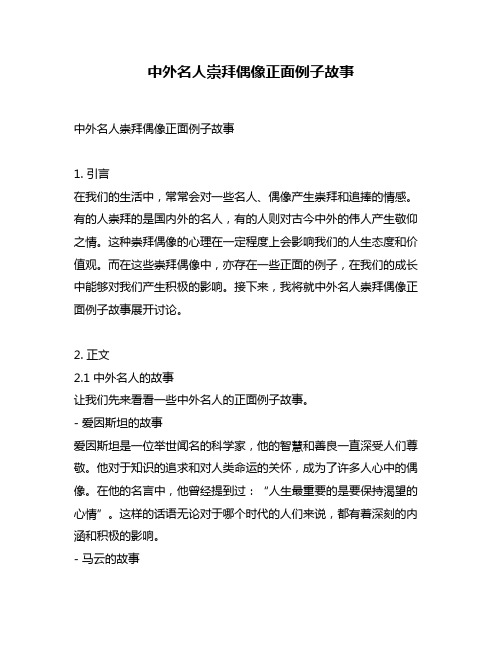 中外名人崇拜偶像正面例子故事

中外名人崇拜偶像正面例子故事

1. 引言
在我们的生活中，常常会对一些名人、偶像产生崇拜和追捧的情感。有的人崇拜的是国内外的名人，有的人则对古今中外的伟人产生敬仰之情。这种崇拜偶像的心理在一定程度上会影响我们的人生态度和价值观。而在这些崇拜偶像中，亦存在一些正面的例子，在我们的成长中能够对我们产生积极的影响。接下来，我将就中外名人崇拜偶像正面例子故事展开讨论。

2. 正文
2.1 中外名人的故事
让我们先来看看一些中外名人的正面例子故事。
- 爱因斯坦的故事
爱因斯坦是一位举世闻名的科学家，他的智慧和善良一直深受人们尊敬。他对于知识的追求和对人类命运的关怀，成为了许多人心中的偶像。在他的名言中，他曾经提到过：“人生最重要的是要保持渴望的心情”。这样的话语无论对于哪个时代的人们来说，都有着深刻的内涵和积极的影响。
- 马云的故事